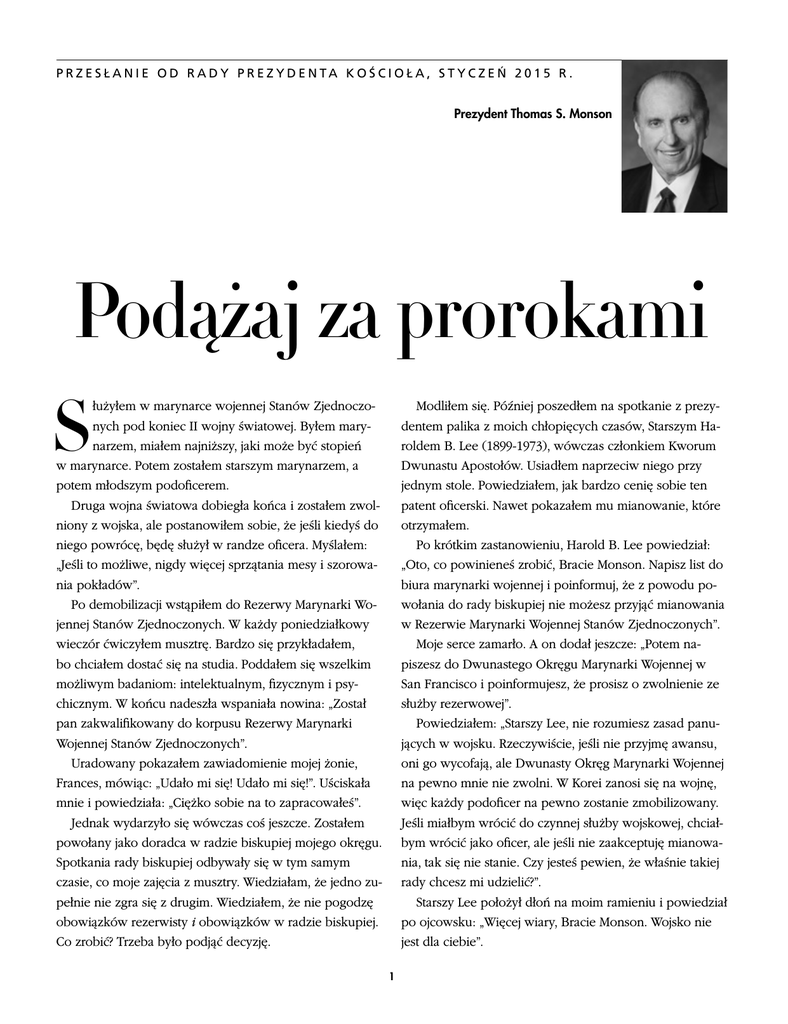 PRZESŁANIE OD RADY PREZYDENTA KOŚCIOŁA, STYCZEŃ 2015 R.

Prezydent Thomas S. Monson

Podążaj za prorokami

Służyłem w marynarce wojennej Stanów Zjednoczonych pod koniec II wojny światowej. Byłem marynarzem, miałem najniższy, jaki może być stopień w marynarce. Potem zostałem starszym marynarzem, a potem młodszym podoficerem.

Druga wojna światowa dobiegła końca i zostałem zwolniony z wojska, ale postanowiłem sobie, że jeśli kiedyś do niego powrócę, będę służył w randze oficera. Myślałem: „Jeśli to możliwe, nigdy więcej sprzątania mesy i szorowania pokładów".

Po demobilizacji wstąpiłem do Rezerwy Marynarki Wojennej Stanów Zjednoczonych. W każdy poniedziałkowy wieczór ćwiczyłem musztrę. Bardzo się przykładałem, bo chciałem dostać się na studia. Poddałem się wszelkim możliwym badaniom: intelektualnym, fizycznym i psychicznym. W końcu nadeszła wspaniała nowina: „Został pan zakwalifikowany do korpusu Rezerwy Marynarki Wojennej Stanów Zjednoczonych".

Uradowany pokazałem zawiadomienie mojej żonie, Frances, mówiąc: „Udało mi się! Udało mi się!". Uściskała mnie i powiedziała: „Ciężko sobie na to zapracowałeś".

Jednak wydarzyło się wówczas coś jeszcze. Zostałem powołany jako doradca w radzie biskupiej mojego okręgu. Spotkania rady biskupiej odbywały się w tym samym czasie, co moje zajęcia z musztry. Wiedziałam, że jedno zupełnie nie zgra się z drugim. Wiedziałem, że nie pogodzę obowiązków rezerwisty i obowiązków w radzie biskupiej. Co zrobić? Trzeba było podjąć decyzję.

Modliłem się. Później poszedłem na spotkanie z prezydentem palika z moich chłopięcych czasów, Starszym Haroldem B. Lee (1899-1973), wówczas członkiem Kworum Dwunastu Apostołów. Usiadłem naprzeciw niego przy jednym stole. Powiedziałem, jak bardzo cenię sobie ten patent oficerski. Nawet pokazałem mu mianowanie, które otrzymałem.

Po krótkim zastanowieniu, Harold B. Lee powiedział: „Oto, co powinieneś zrobić, Bracie Monson. Napisz list do biura marynarki wojennej i poinformuj, że z powodu powołania do rady biskupiej nie możesz przyjąć mianowania w Rezerwie Marynarki Wojennej Stanów Zjednoczonych".

Moje serce zamarło. A on dodał jeszcze: „Potem napiszesz do Dwunastego Okręgu Marynarki Wojennej w San Francisco i poinformujesz, że prosisz o zwolnienie ze służby rezerwowej".

Powiedziałem: „Starszy Lee, nie rozumiesz zasad panujących w wojsku. Rzeczywiście, jeśli nie przyjmę awansu, oni go wycofają, ale Dwunasty Okręg Marynarki Wojennej na pewno mnie nie zwolni. W Korei zanosi się na wojnę, więc każdy podoficer na pewno zostanie zmobilizowany. Jeśli miałbym wrócić do czynnej służby wojskowej, chciałbym wrócić jako oficer, ale jeśli nie zaakceptuję mianowania, tak się nie stanie. Czy jesteś pewien, że właśnie takiej rady chcesz mi udzielić?".

Starszy Lee położył dłoń na moim ramieniu i powiedział po ojcowsku: „Więcej wiary, Bracie Monson. Wojsko nie jest dla ciebie".

1